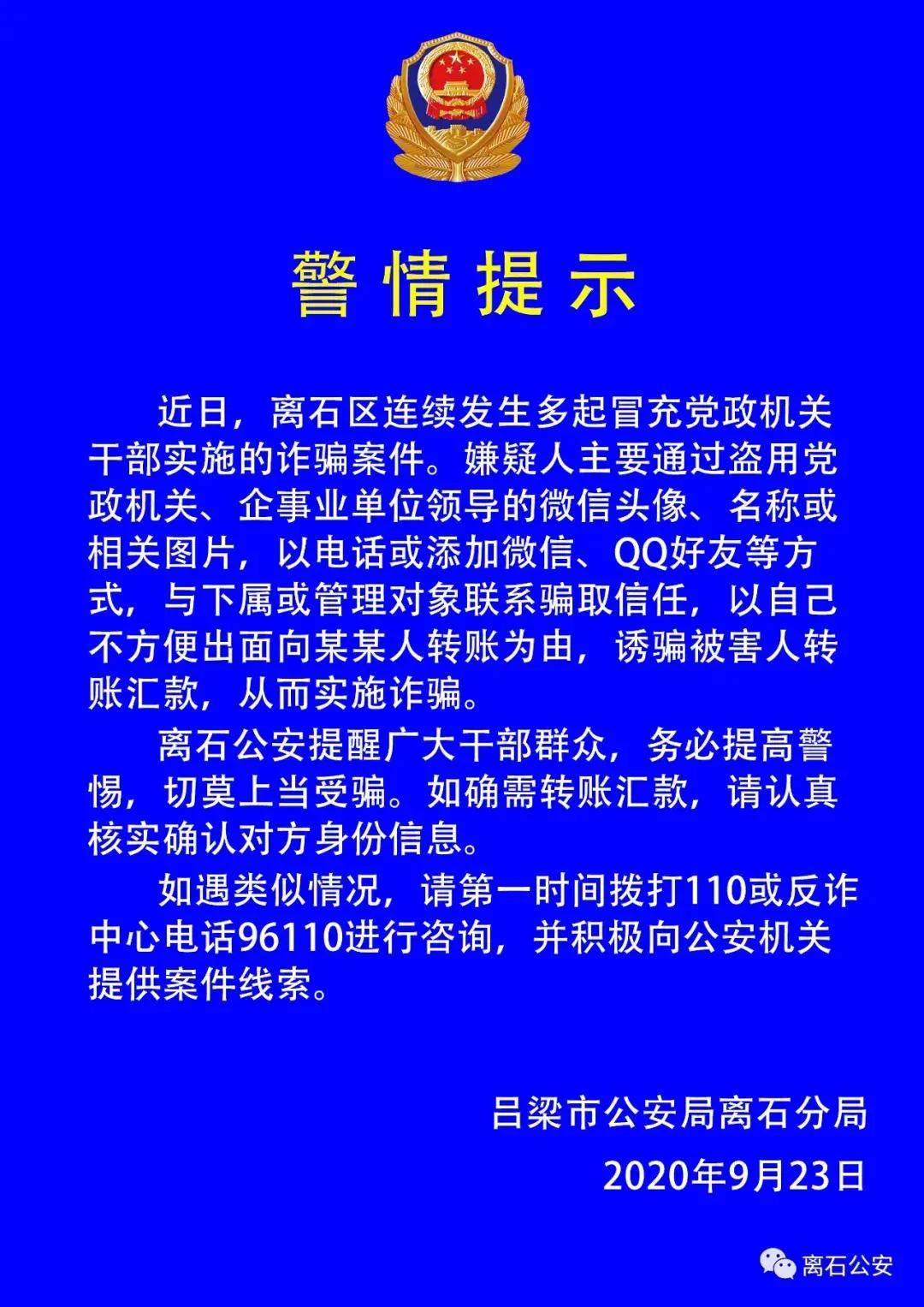 警情提示

近日，离石区连续发生多起冒充党政机关干部实施的诈骗案件。嫌疑人主要通过盗用党政机关、企事业单位领导的微信头像、名称或相关图片，以电话或添加微信、QQ好友等方式，与下属或管理对象联系骗取信任，以自己不方便出面向某某人转账为由，诱骗被害人转账汇款，从而实施诈骗。

离石公安提醒广大干部群众，务必提高警惕，切莫上当受骗。如确需转账汇款，请认真核实确认对方身份信息。

如遇类似情况，请第一时间拨打110或反诈中心电话96110进行咨询，并积极向公安机关提供案件线索。

吕梁市公安局离石分局

2020年9月23日

离石公安